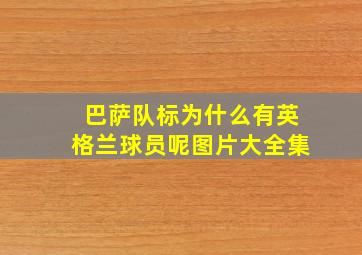 巴萨队标为什么有英格兰球员呢图片大全集